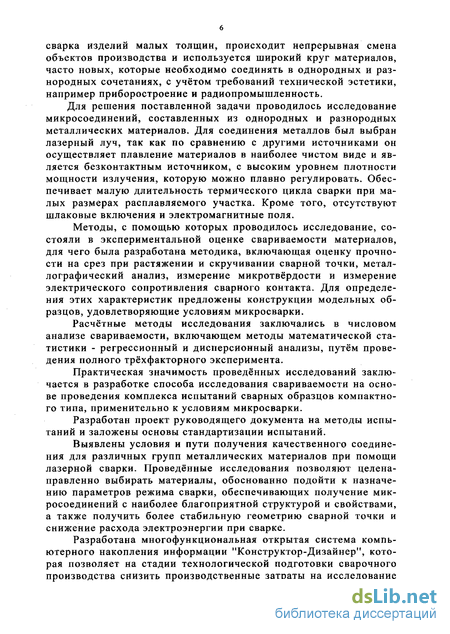 6

сварка изделий малых толщин, происходит непрерывная смена объектов производства и используется широкий круг материалов, часто новых, которые необходимо соединять в однородных и разнородных сочетаниях, с учётом требований технической эстетики, например приборостроение и радиопромышленность.

Для решения поставленной задачи проводилось исследование микросоединений, составленных из однородных и разнородных металлических материалов. Для соединения металлов был выбран лазерный луч, так как по сравнению с другими источниками он осуществляет плавление материалов в наиболее чистом виде и является безконтактным источником, с высоким уровнем плотности мощности излучения, которую можно плавно регулировать. Обеспечивает малую длительность термического цикла сварки при малых размерах расплавляемого участка. Кроме того, отсутствуют шлаковые включения и электромагнитные поля.

Методы, с помощью которых проводилось исследование, состояли в экспериментальной оценке свариваемости материалов, для чего была разработана методика, включающая оценку прочности на срез при растяжении и скручивании сварной точки, металлографический анализ, измерение микротвёрдости и измерение электрического сопротивления сварного контакта. Для определения этих характеристик предложены конструкции модельных образцов, удовлетворяющие условиям микросварки.

Расчётные методы исследования заключались в числовом анализе свариваемости, включающем методы математической статистики - регрессионный и дисперсионный анализы, путём проведения полного трёхфакторного эксперимента.

Практическая значимость проведённых исследований заключается в разработке способа исследования свариваемости на основе проведения комплекса испытаний сварных образцов компактного типа, применительно к условиям микросварки.

Разработан проект руководящего документа на методы испытаний и заложены основы стандартизации испытаний.

Выявлены условия и пути получения качественного соединения для различных групп металлических материалов при помощи лазерной сварки. Проведённые исследования позволяют целенаправленно выбирать материалы, обоснованно подойти к назначению параметров режима сварки, обеспечивающих получение микросоединений с наиболее благоприятной структурой и свойствами, а также получить более стабильную геометрию сварной точки и снижение расхода электроэнергии при сварке.

Разработана многофункциональная открытая система компьютерного накопления информации "Конструктор-Дизайнер", которая позволяет на стадии технологической подготовки сварочного производства снизить производственные затраты на исследование

dsLib.net
библиотека диссертаций